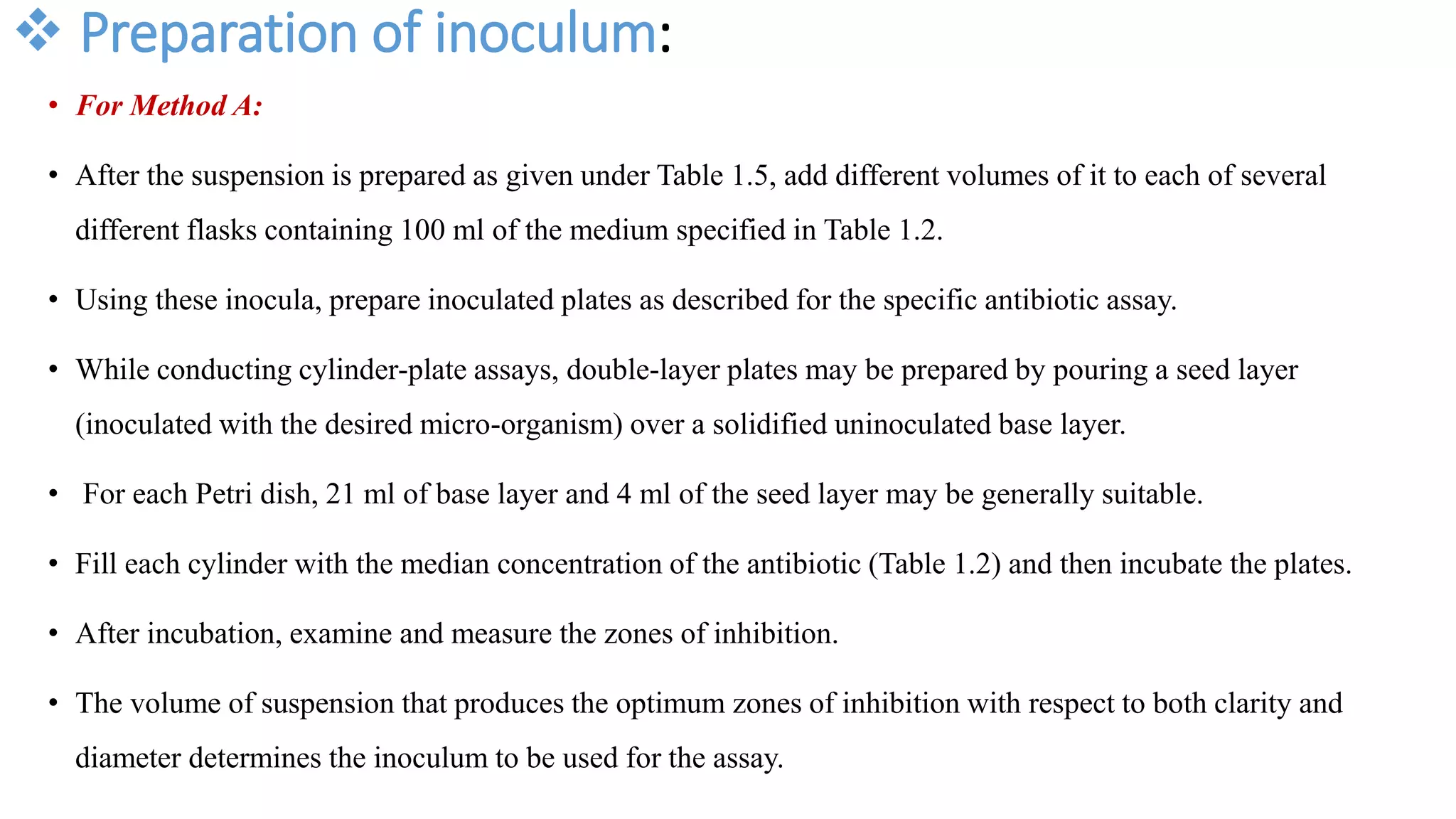 ❖ Preparation of inoculum:

• For Method A:

• After the suspension is prepared as given under Table 1.5, add different volumes of it to each of several different flasks containing 100 ml of the medium specified in Table 1.2.

• Using these inocula, prepare inoculated plates as described for the specific antibiotic assay.

• While conducting cylinder-plate assays, double-layer plates may be prepared by pouring a seed layer (inoculated with the desired micro-organism) over a solidified uninoculated base layer.

• For each Petri dish, 21 ml of base layer and 4 ml of the seed layer may be generally suitable.

• Fill each cylinder with the median concentration of the antibiotic (Table 1.2) and then incubate the plates.

• After incubation, examine and measure the zones of inhibition.

• The volume of suspension that produces the optimum zones of inhibition with respect to both clarity and diameter determines the inoculum to be used for the assay.